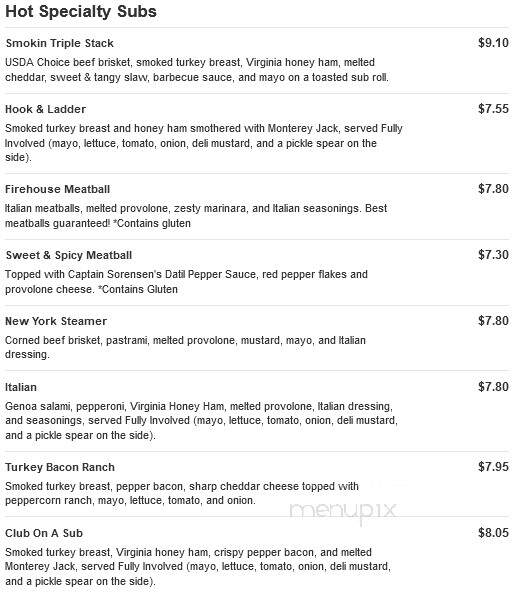 Hot Specialty Subs

Smokin Triple Stack
$9.10
USDA Choice beef brisket, smoked turkey breast, Virginia honey ham, melted cheddar, sweet & tangy slaw, barbecue sauce, and mayo on a toasted sub roll.

Hook & Ladder
$7.55
Smoked turkey breast and honey ham smothered with Monterey Jack, served Fully Involved (mayo, lettuce, tomato, onion, deli mustard, and a pickle spear on the side).

Firehouse Meatball
$7.80
Italian meatballs, melted provolone, zesty marinara, and Italian seasonings. Best meatballs guaranteed! *Contains gluten

Sweet & Spicy Meatball
$7.30
Topped with Captain Sorensen's Datil Pepper Sauce, red pepper flakes and provolone cheese. *Contains Gluten

New York Steamer
$7.80
Corned beef brisket, pastrami, melted provolone, mustard, mayo, and Italian dressing.

Italian
$7.80
Genoa salami, pepperoni, Virginia Honey Ham, melted provolone, Italian dressing, and seasonings, served Fully Involved (mayo, lettuce, tomato, onion, deli mustard, and a pickle spear on the side).

Turkey Bacon Ranch
$7.95
Smoked turkey breast, pepper bacon, sharp cheddar cheese topped with peppercorn ranch, mayo, lettuce, tomato, and onion.

menupix

Club On A Sub
$8.05
Smoked turkey breast, Virginia honey ham, crispy pepper bacon, and melted Monterey Jack, served Fully Involved (mayo, lettuce, tomato, onion, deli mustard, and a pickle spear on the side).